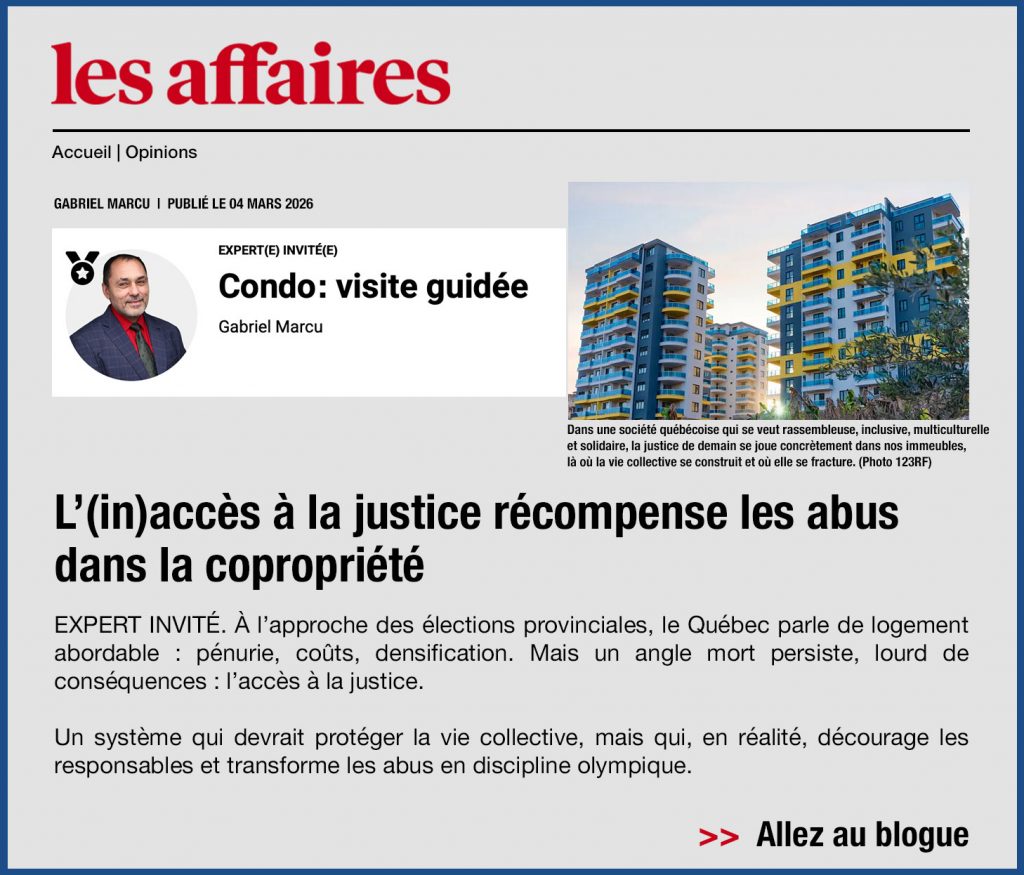 les affaires

Accueil | Opinions

GABRIEL MARCU | PUBLIÉ LE 04 MARS 2026

EXPERT(E) INVITÉ(E)

Condo: visite guidée

Gabriel Marcu

Dans une société québécoise qui se veut rassembleuse, inclusive, multiculturelle et solidaire, la justice de demain se joue concrètement dans nos immeubles, là où la vie collective se construit et où elle se fracture. (Photo 123RF)

L'(in)accès à la justice récompense les abus dans la copropriété

EXPERT INVITÉ. À l'approche des élections provinciales, le Québec parle de logement abordable : pénurie, coûts, densification. Mais un angle mort persiste, lourd de conséquences : l'accès à la justice.

Un système qui devrait protéger la vie collective, mais qui, en réalité, décourage les responsables et transforme les abus en discipline olympique.

>> Allez au blogue